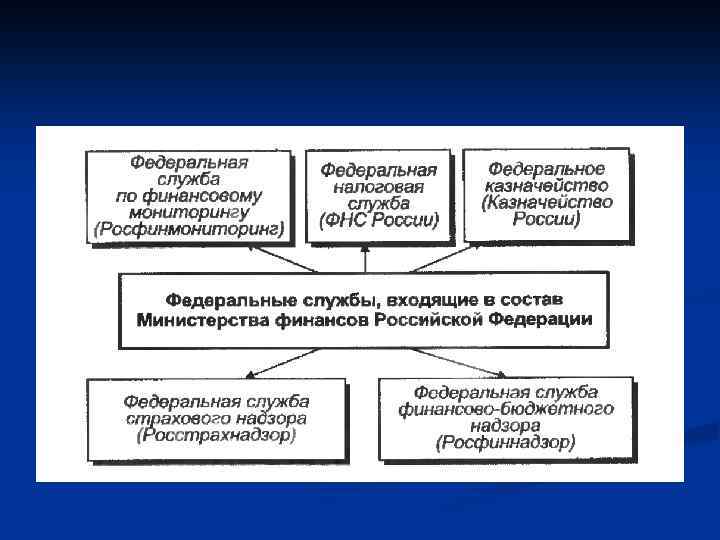 Федеральная служба по финансовому мониторингу (Росфинмониторинг)

Федеральная налоговая служба (ФНС России)

Федеральное казначейство (Казначейство России)

Федеральные службы, входящие в состав Министерства финансов Российской Федерации

Федеральная служба страхового надзора (Росстрахнадзор)

Федеральная служба финансово-бюджетного надзора (Росфиннадзор)